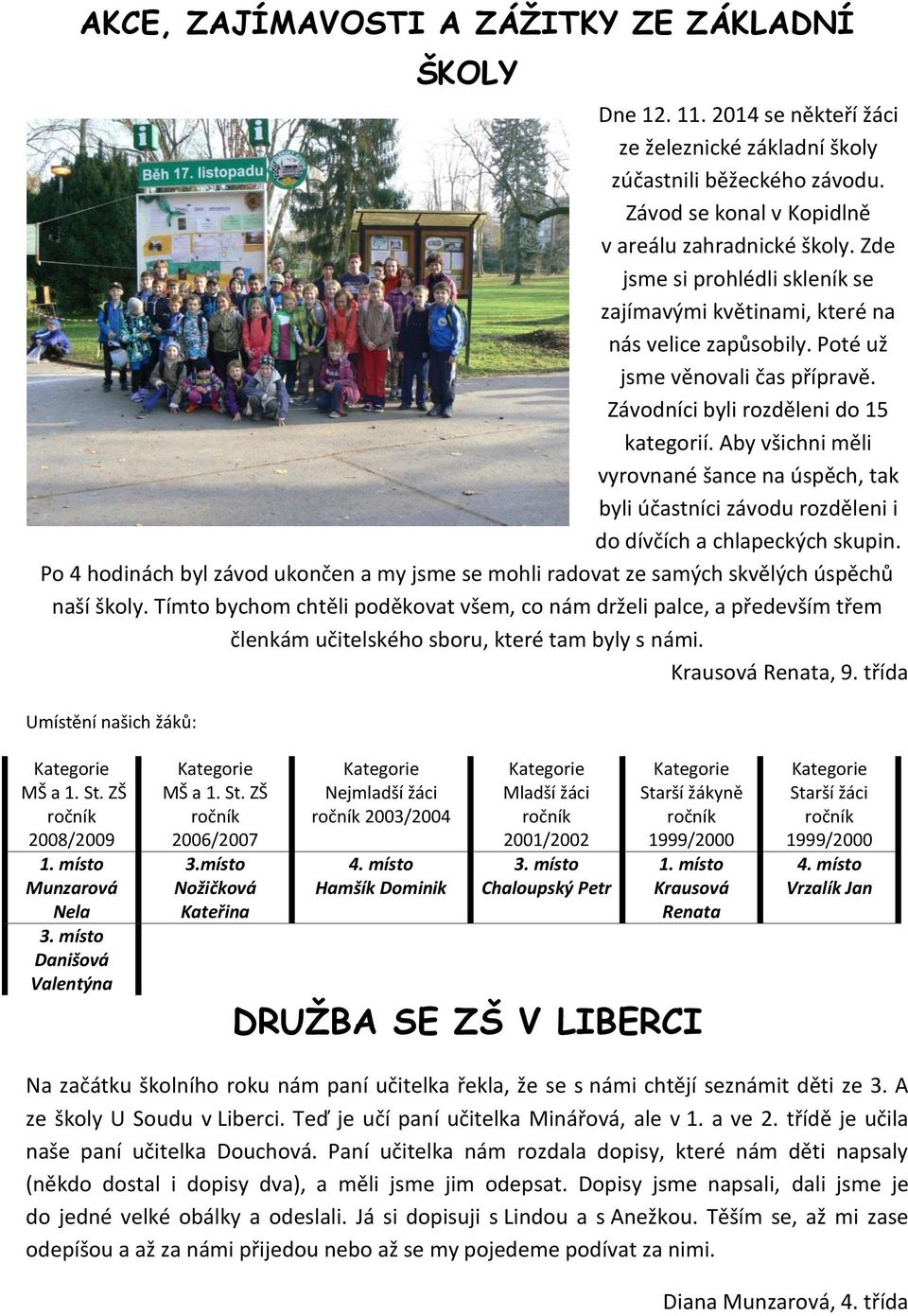 AKCE, ZAJÍMAVOSTI A ZÁŽITKY ZE ZÁKLADNÍ ŠKOLY

Běh 17. listopadu

Dne 12. 11. 2014 se někteří žáci ze železnické základní školy zúčastnili běžeckého závodu. Závod se konal v Kopidlně v areálu zahradnické školy. Zde jsme si prohlédli skleník se zajímavými květinami, které na nás velice zapůsobily. Poté už jsme věnovali čas přípravě. Závodníci byli rozděleni do 15 kategorií. Aby všichni měli vyrovnané šance na úspěch, tak byli účastníci závodu rozděleni i do dívčích a chlapeckých skupin. Po 4 hodinách byl závod ukončen a my jsme se mohli radovat ze samých skvělých úspěchů naší školy. Tímto bychom chtěli poděkovat všem, co nám drželi palce, a především třem členkám učitelského sboru, které tam byly s námi.

Krausová Renata, 9. třída

Umístění našich žáků:

| Kategorie MŠ a 1. St. ZŠ ročník 2008/2009 | Kategorie MŠ a 1. St. ZŠ ročník 2006/2007 | Kategorie Nejmladší žáci ročník 2003/2004 | Kategorie Mladší žáci ročník 2001/2002 | Kategorie Starší žákyně ročník 1999/2000 | Kategorie Starší žáci ročník 1999/2000 |
|---|---|---|---|---|---|
| 1. místo Munzarová Nela 3. místo Danišová Valentýna | 3.místo Nožičková Kateřina | 4. místo Hamšík Dominik | 3. místo Chaloupský Petr | 1. místo Krausová Renata | 4. místo Vrzalík Jan |

DRUŽBA SE ZŠ V LIBERCI

Na začátku školního roku nám paní učitelka řekla, že se s námi chtějí seznámit děti ze 3. A ze školy U Soudu v Liberci. Teď je učí paní učitelka Minářová, ale v 1. a ve 2. třídě je učila naše paní učitelka Douchová. Paní učitelka nám rozdala dopisy, které nám děti napsaly (někdo dostal i dopisy dva), a měli jsme jim odepsat. Dopisy jsme napsali, dali jsme je do jedné velké obálky a odeslali. Já si dopisuji s Lindou a s Anežkou. Těším se, až mi zase odepíšou a až za námi přijedou nebo až se my pojedeme podívat za nimi.

Diana Munzarová, 4. třída